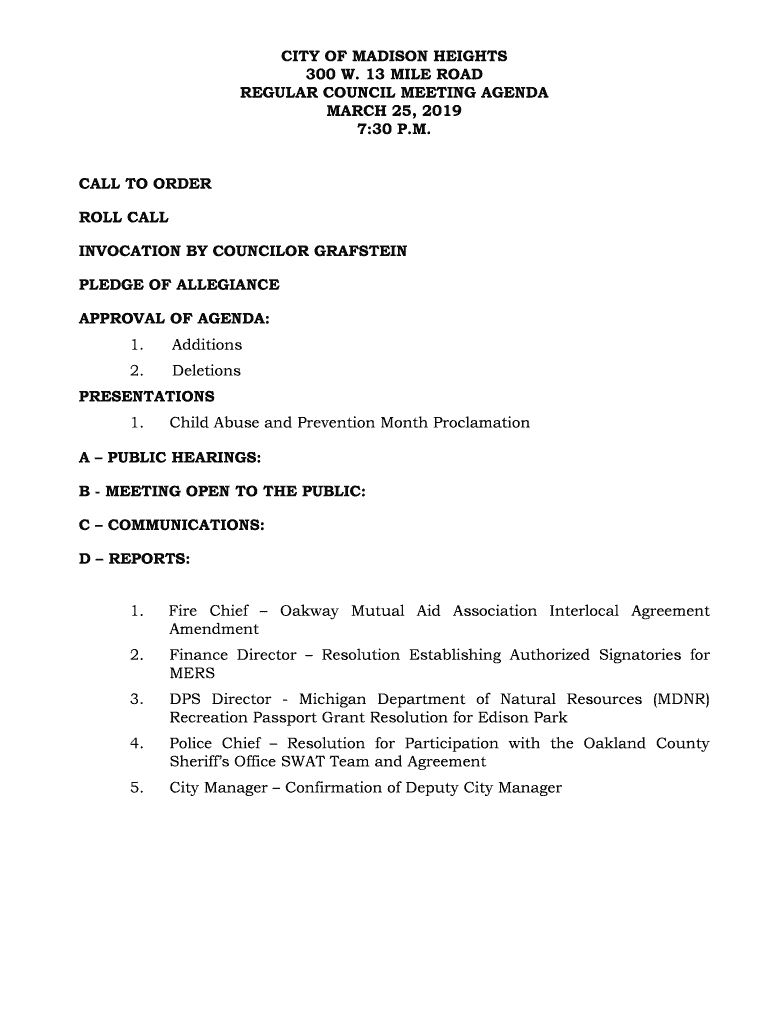 CITY OF MADISON HEIGHTS
300 W. 13 MILE ROAD
REGULAR COUNCIL MEETING AGENDA
MARCH 25, 2019
7:30 P.M.

CALL TO ORDER

ROLL CALL

INVOCATION BY COUNCILOR GRAFSTEIN

PLEDGE OF ALLEGIANCE

APPROVAL OF AGENDA:
1. Additions
2. Deletions

PRESENTATIONS
1. Child Abuse and Prevention Month Proclamation

A – PUBLIC HEARINGS:

B - MEETING OPEN TO THE PUBLIC:

C – COMMUNICATIONS:

D – REPORTS:

1. Fire Chief – Oakway Mutual Aid Association Interlocal Agreement Amendment
2. Finance Director – Resolution Establishing Authorized Signatories for MERS
3. DPS Director - Michigan Department of Natural Resources (MDNR) Recreation Passport Grant Resolution for Edison Park
4. Police Chief – Resolution for Participation with the Oakland County Sheriff's Office SWAT Team and Agreement
5. City Manager – Confirmation of Deputy City Manager